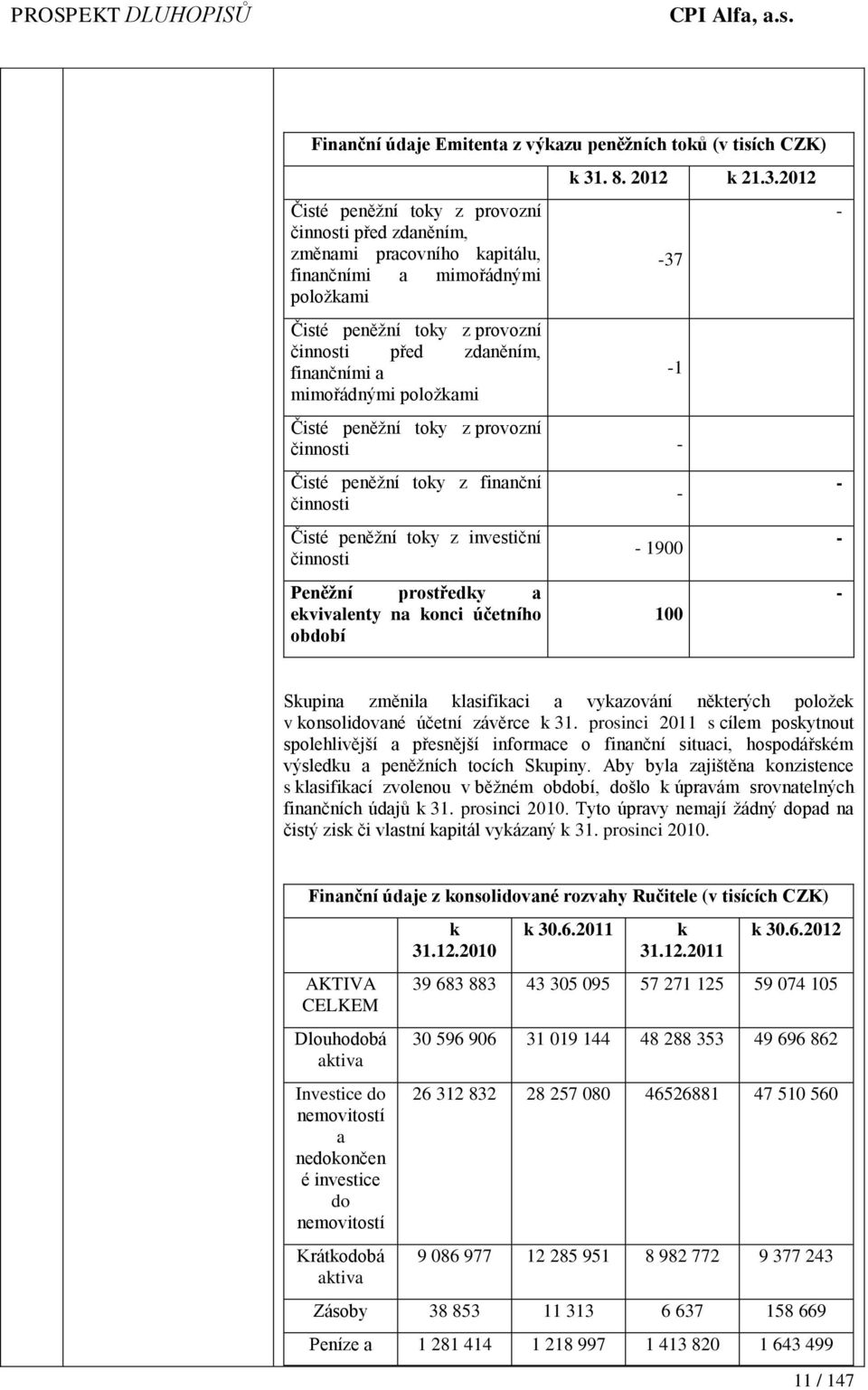 PROSPEKT DLUHOPISŮ CPI Alfa, a.s.

Finanční údaje Emitenta z výkazu peněžních toků (v tisích CZK)

| | k 31. 8. 2012 | k 21.3.2012 |
|---|---|---|
| Čisté peněžní toky z provozní činnosti před zdaněním, změnami pracovního kapitálu, finančními a mimořádnými položkami | -37 | - |
| Čisté peněžní toky z provozní činnosti před zdaněním, finančními a mimořádnými položkami | -1 | |
| Čisté peněžní toky z provozní činnosti | - | |
| Čisté peněžní toky z finanční činnosti | - | - |
| Čisté peněžní toky z investiční činnosti | - 1900 | - |
| Peněžní prostředky a ekvivalenty na konci účetního období | 100 | - |

Skupina změnila klasifikaci a vykazování některých položek v konsolidované účetní závěrce k 31. prosinci 2011 s cílem poskytnout spolehlivější a přesnější informace o finanční situaci, hospodářském výsledku a peněžních tocích Skupiny. Aby byla zajištěna konzistence s klasifikací zvolenou v běžném období, došlo k úpravám srovnatelných finančních údajů k 31. prosinci 2010. Tyto úpravy nemají žádný dopad na čistý zisk či vlastní kapitál vykázaný k 31. prosinci 2010.

Finanční údaje z konsolidované rozvahy Ručitele (v tisících CZK)

| | k 31.12.2010 | k 30.6.2011 | k 31.12.2011 | k 30.6.2012 |
|---|---|---|---|---|
| AKTIVA CELKEM | 39 683 883 | 43 305 095 | 57 271 125 | 59 074 105 |
| Dlouhodobá aktiva | 30 596 906 | 31 019 144 | 48 288 353 | 49 696 862 |
| Investice do nemovitostí a nedokončené investice do nemovitostí | 26 312 832 | 28 257 080 | 46526881 | 47 510 560 |
| Krátkodobá aktiva | 9 086 977 | 12 285 951 | 8 982 772 | 9 377 243 |
| Zásoby | 38 853 | 11 313 | 6 637 | 158 669 |
| Peníze a | 1 281 414 | 1 218 997 | 1 413 820 | 1 643 499 |

11 / 147